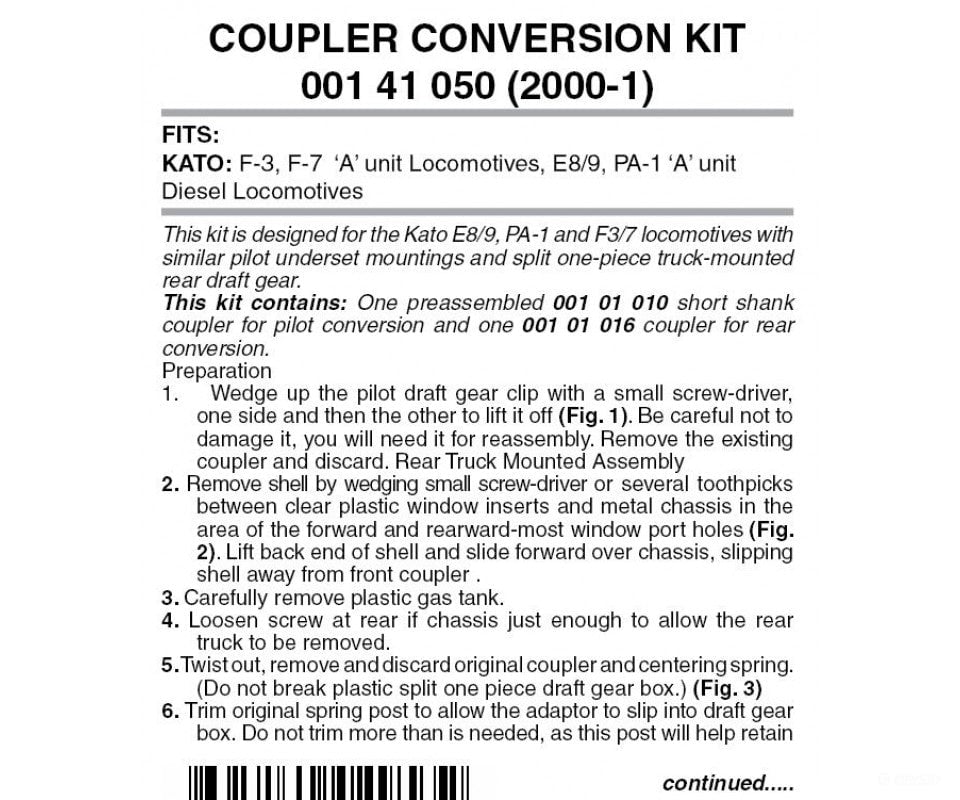 COUPLER CONVERSION KIT
001 41 050 (2000-1)

FITS:
KATO: F-3, F-7 'A' unit Locomotives, E8/9, PA-1 'A' unit Diesel Locomotives

This kit is designed for the Kato E8/9, PA-1 and F3/7 locomotives with similar pilot underset mountings and split one-piece truck-mounted rear draft gear.
This kit contains: One preassembled 001 01 010 short shank coupler for pilot conversion and one 001 01 016 coupler for rear conversion.
Preparation
1. Wedge up the pilot draft gear clip with a small screw-driver, one side and then the other to lift it off (Fig. 1). Be careful not to damage it, you will need it for reassembly. Remove the existing coupler and discard. Rear Truck Mounted Assembly
2. Remove shell by wedging small screw-driver or several toothpicks between clear plastic window inserts and metal chassis in the area of the forward and rearward-most window port holes (Fig. 2). Lift back end of shell and slide forward over chassis, slipping shell away from front coupler .
3. Carefully remove plastic gas tank.
4. Loosen screw at rear if chassis just enough to allow the rear truck to be removed.
5. Twist out, remove and discard original coupler and centering spring. (Do not break plastic split one piece draft gear box.) (Fig. 3)
6. Trim original spring post to allow the adaptor to slip into draft gear box. Do not trim more than is needed, as this post will help retain

continued.....